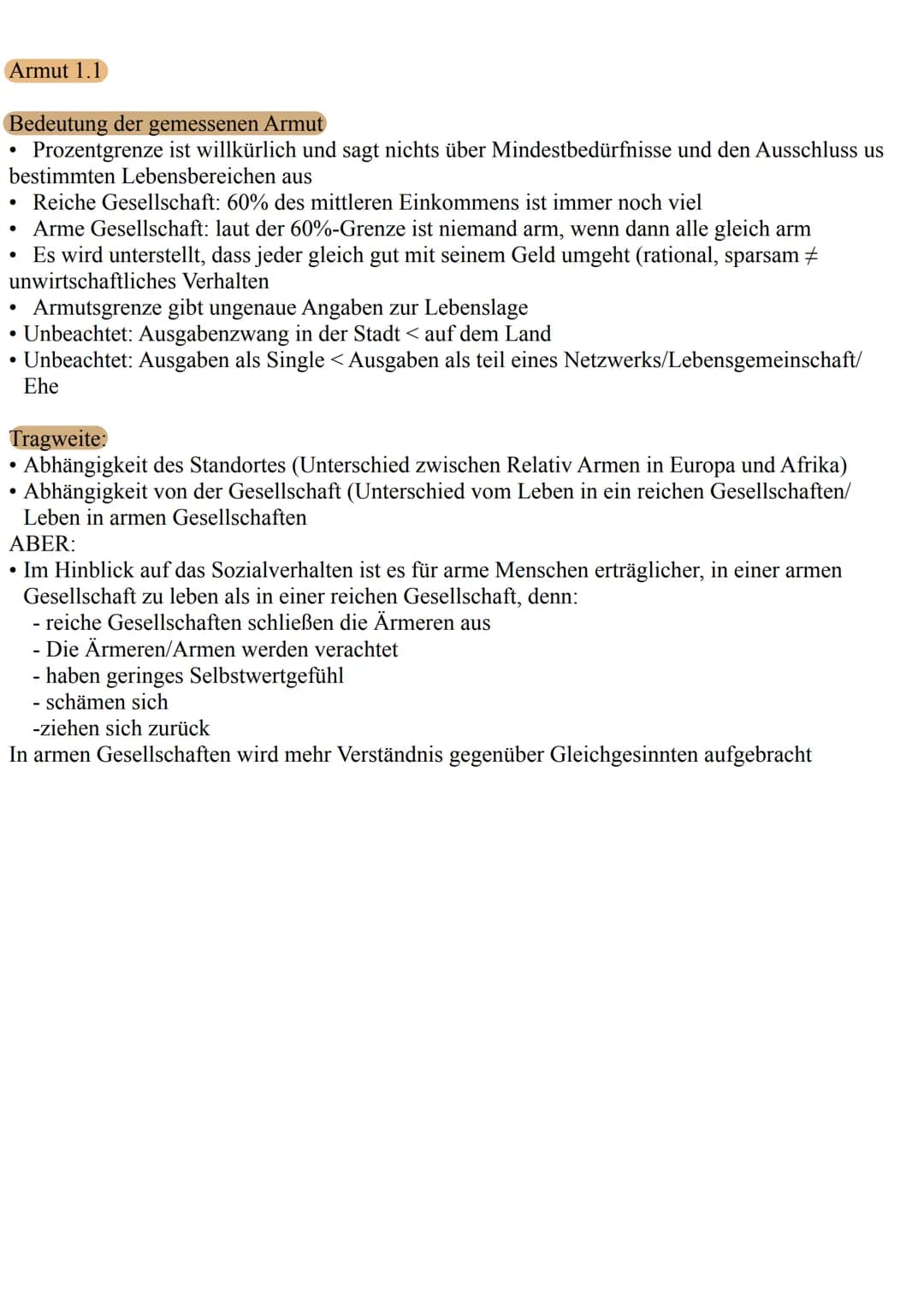 Armut 1.1

Bedeutung der gemessenen Armut
• Prozentgrenze ist willkürlich und sagt nichts über Mindestbedürfnisse und den Ausschluss us bestimmten Lebensbereichen aus
• Reiche Gesellschaft: 60% des mittleren Einkommens ist immer noch viel
• Arme Gesellschaft: laut der 60%-Grenze ist niemand arm, wenn dann alle gleich arm
• Es wird unterstellt, dass jeder gleich gut mit seinem Geld umgeht (rational, sparsam $\neq$ unwirtschaftliches Verhalten
• Armutsgrenze gibt ungenaue Angaben zur Lebenslage
• Unbeachtet: Ausgabenzwang in der Stadt < auf dem Land
• Unbeachtet: Ausgaben als Single < Ausgaben als teil eines Netzwerks/Lebensgemeinschaft/ Ehe

Tragweite:
• Abhängigkeit des Standortes (Unterschied zwischen Relativ Armen in Europa und Afrika)
• Abhängigkeit von der Gesellschaft (Unterschied vom Leben in ein reichen Gesellschaften/ Leben in armen Gesellschaften
ABER:
• Im Hinblick auf das Sozialverhalten ist es für arme Menschen erträglicher, in einer armen Gesellschaft zu leben als in einer reichen Gesellschaft, denn:
- reiche Gesellschaften schließen die Ärmeren aus
- Die Ärmeren/Armen werden verachtet
- haben geringes Selbstwertgefühl
- schämen sich
-ziehen sich zurück
In armen Gesellschaften wird mehr Verständnis gegenüber Gleichgesinnten aufgebracht